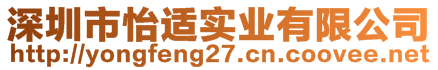 深圳市怡适实业有限公司
http://yongfeng27.cn.coovee.net